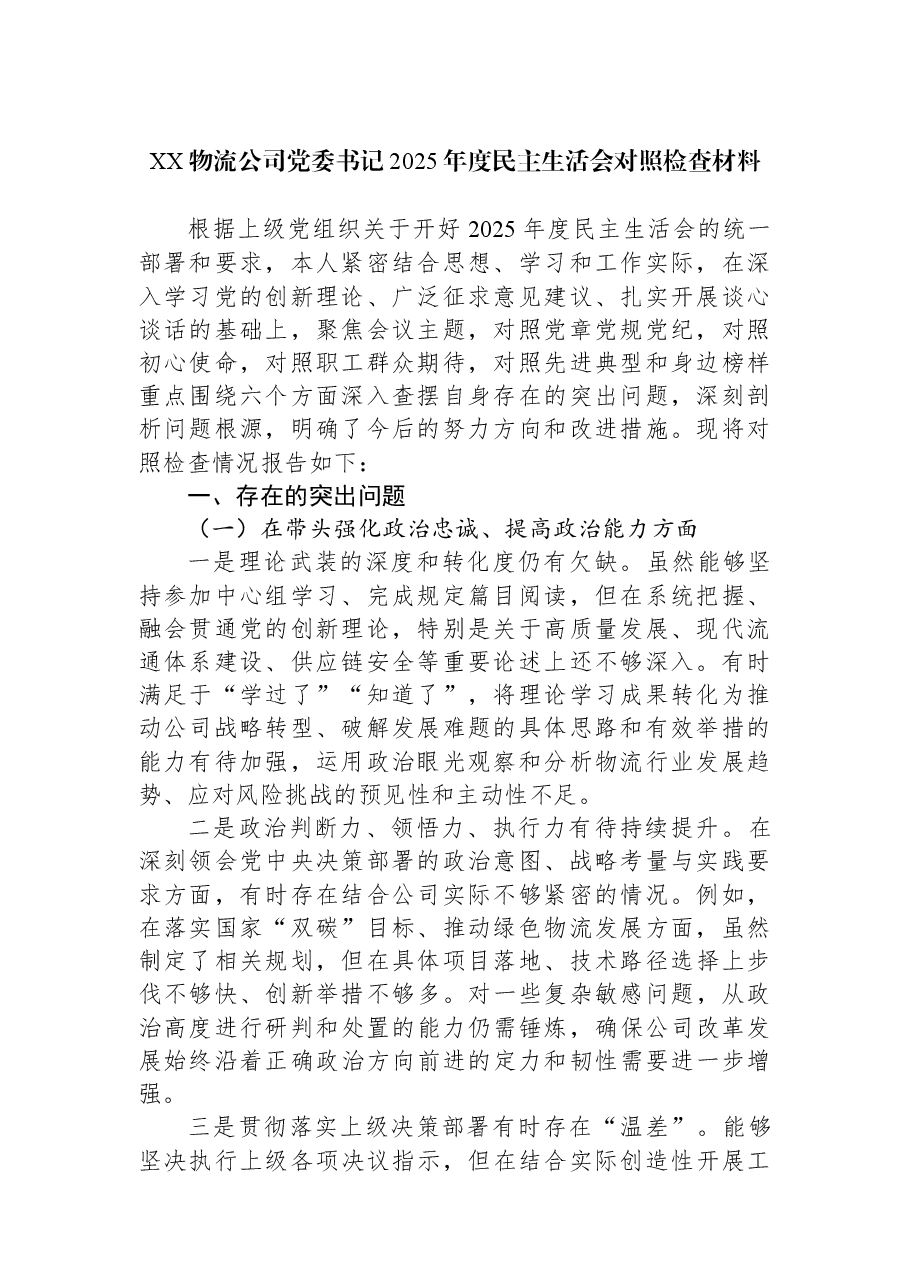 XX物流公司党委书记2025年度民主生活会对照检查材料

根据上级党组织关于开好2025年度民主生活会的统一部署和要求，本人紧密结合思想、学习和工作实际，在深入学习党的创新理论、广泛征求意见建议、扎实开展谈心谈话的基础上，聚焦会议主题，对照党章党规党纪，对照初心使命，对照职工群众期待，对照先进典型和身边榜样重点围绕六个方面深入查摆自身存在的突出问题，深刻剖析问题根源，明确了今后的努力方向和改进措施。现将对照检查情况报告如下：

一、存在的突出问题

（一）在带头强化政治忠诚、提高政治能力方面

一是理论武装的深度和转化度仍有欠缺。虽然能够坚持参加中心组学习、完成规定篇目阅读，但在系统把握、融会贯通党的创新理论，特别是关于高质量发展、现代流通体系建设、供应链安全等重要论述上还不够深入。有时满足于“学过了”“知道了”，将理论学习成果转化为推动公司战略转型、破解发展难题的具体思路和有效举措的能力有待加强，运用政治眼光观察和分析物流行业发展趋势、应对风险挑战的预见性和主动性不足。

二是政治判断力、领悟力、执行力有待持续提升。在深刻领会党中央决策部署的政治意图、战略考量与实践要求方面，有时存在结合公司实际不够紧密的情况。例如，在落实国家“双碳”目标、推动绿色物流发展方面，虽然制定了相关规划，但在具体项目落地、技术路径选择上步伐不够快、创新举措不够多。对一些复杂敏感问题，从政治高度进行研判和处置的能力仍需锤炼，确保公司改革发展始终沿着正确政治方向前进的定力和韧性需要进一步增强。

三是贯彻落实上级决策部署有时存在“温差”。能够坚决执行上级各项决议指示，但在结合实际创造性开展工